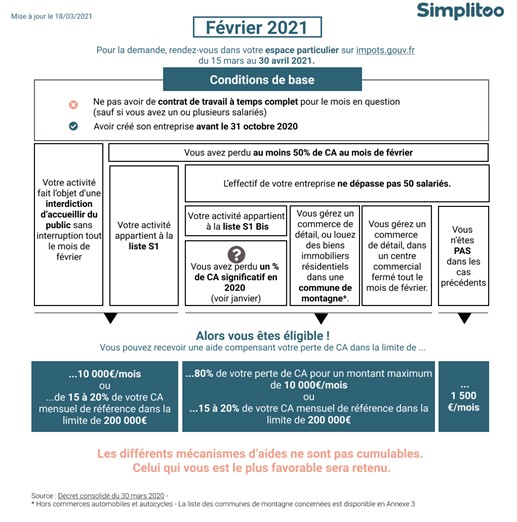 Mise à jour le 18/03/2021

Simplitoo

Février 2021

Pour la demande, rendez-vous dans votre espace particulier sur impots.gouv.fr du 15 mars au 30 avril 2021.

Conditions de base

Ne pas avoir de contrat de travail à temps complet pour le mois en question (sauf si vous avez un ou plusieurs salariés)

Avoir créé son entreprise avant le 31 octobre 2020

Votre activité fait l'objet d'une interdiction d'accueillir du public sans interruption tout le mois de février

Vous avez perdu au moins 50% de CA au mois de février

Votre activité appartient à la liste S1

L'effectif de votre entreprise ne dépasse pas 50 salariés.

Votre activité appartient à la liste S1 Bis

?

Vous avez perdu un % de CA significatif en 2020 (voir janvier)

Vous gérez un commerce de détail, ou louez des biens immobiliers résidentiels dans une commune de montagne*.

Vous gérez un commerce de détail, dans un centre commercial fermé tout le mois de février.

Vous n'êtes PAS dans les cas précédents

Alors vous êtes éligible !
Vous pouvez recevoir une aide compensant votre perte de CA dans la limite de ...

...10 000€/mois ou ...de 15 à 20% de votre CA mensuel de référence dans la limite de 200 000€

...80% de votre perte de CA pour un montant maximum de 10 000€/mois ou ...15 à 20% de votre CA mensuel de référence dans la limite de 200 000€

... 1 500 €/mois

Les différents mécanismes d'aides ne sont pas cumulables. Celui qui vous est le plus favorable sera retenu.

Source : Décret consolidé du 30 mars 2020 -
* Hors commerces automobiles et autocycles - La liste des communes de montagne concernées est disponible en Annexe 3